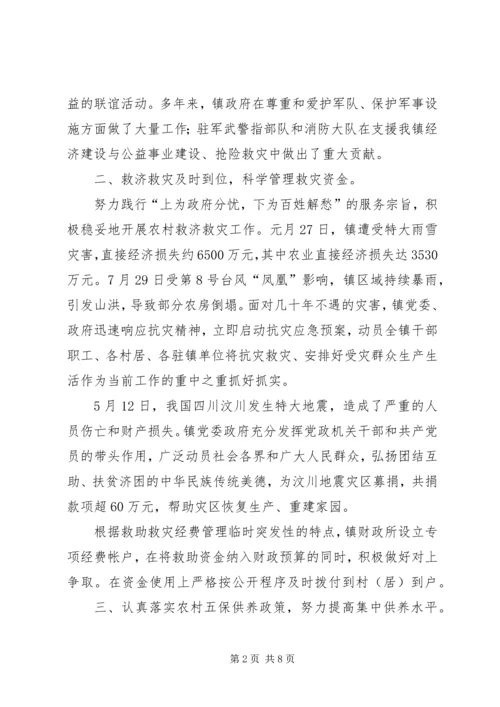 益的联谊活动。多年来，镇政府在尊重和爱护军队、保护军事设施方面做了大量工作；驻军武警指部队和消防大队在支援我镇经济建设与公益事业建设、抢险救灾中做出了重大贡献。

二、救济救灾及时到位，科学管理救灾资金。

努力践行“上为政府分忧，下为百姓解愁”的服务宗旨，积极稳妥地开展农村救济救灾工作。元月27日，镇遭受特大雨雪灾害，直接经济损失约6500万元，其中农业直接经济损失达3530万元。7月29日受第8号台风“凤凰”影响，镇区域持续暴雨，引发山洪，导致部分农房倒塌。面对几十年不遇的灾害，镇党委、政府迅速响应抗灾精神，立即启动抗灾应急预案，动员全镇干部职工、各村居、各驻镇单位将抗灾救灾、安排好受灾群众生产生活作为当前工作的重中之重抓好抓实。

5月12日，我国四川汶川发生特大地震，造成了严重的人员伤亡和财产损失。镇党委政府充分发挥党政机关干部和共产党员的带头作用，广泛动员社会各界和广大人民群众，弘扬团结互助、扶贫济困的中华民族传统美德，为汶川地震灾区募捐，共捐款项超60万元，帮助灾区恢复生产、重建家园。

根据救助救灾经费管理临时突发性的特点，镇财政所设立专项经费帐户，在将救助资金纳入财政预算的同时，积极做好对上争取。在资金使用上严格按公开程序及时拨付到村（居）到户。

三、认真落实农村五保供养政策，努力提高集中供养水平。

第2页 共8页